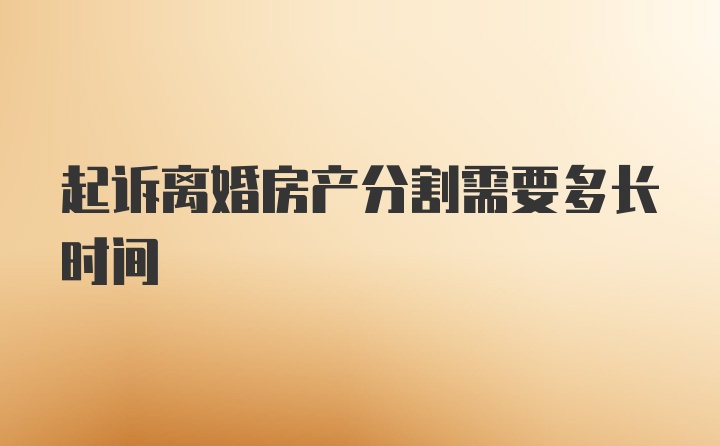 起诉离婚房产分割需要多长时间